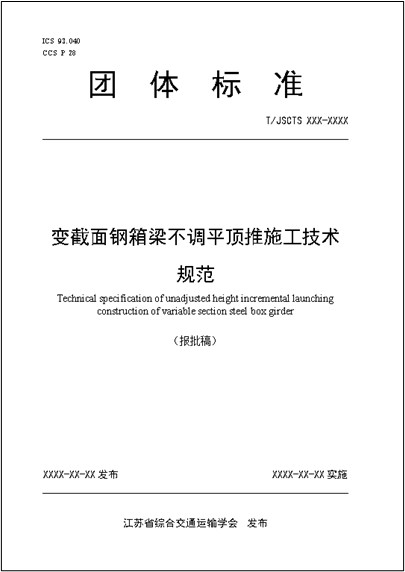 ICS 93.040
CCS P 28

团 体 标 准

T/JSCTS XXX-XXXX

变截面钢箱梁不调平顶推施工技术规范

Technical specification of unadjusted height incremental launching construction of variable section steel box girder

（报批稿）

XXXX-XX-XX 发布

XXXX-XX-XX 实施

江苏省综合交通运输学会 发布